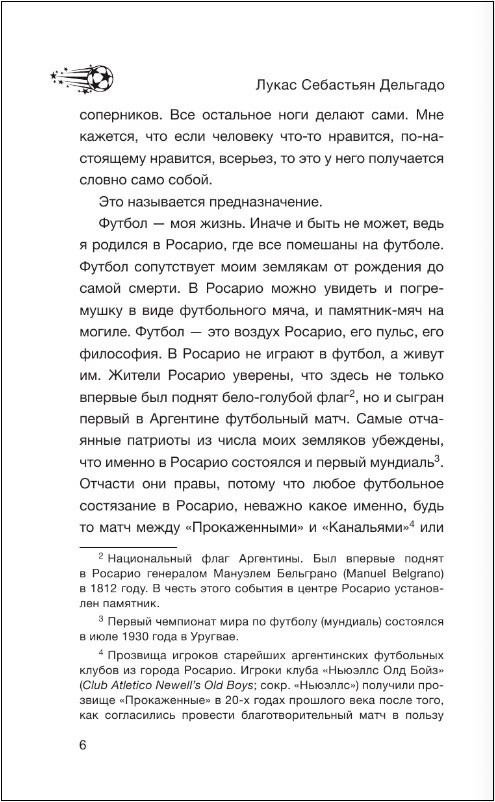 Лукас Себастьян Дельгадо

соперников. Все остальное ноги делают сами. Мне кажется, что если человеку что-то нравится, по-настоящему нравится, всерьез, то это у него получается словно само собой.

Это называется предназначение.

Футбол — моя жизнь. Иначе и быть не может, ведь я родился в Росарио, где все помешаны на футболе. Футбол сопутствует моим землякам от рождения до самой смерти. В Росарио можно увидеть и погремушку в виде футбольного мяча, и памятник-мяч на могиле. Футбол — это воздух Росарио, его пульс, его философия. В Росарио не играют в футбол, а живут им. Жители Росарио уверены, что здесь не только впервые был поднят бело-голубой флаг$^2$, но и сыгран первый в Аргентине футбольный матч. Самые отчаянные патриоты из числа моих земляков убеждены, что именно в Росарио состоялся и первый мундиаль$^3$. Отчасти они правы, потому что любое футбольное состязание в Росарио, неважно какое именно, будь то матч между «Прокаженными» и «Канальями»$^4$ или

$^2$ Национальный флаг Аргентины. Был впервые поднят в Росарио генералом Мануэлем Бельграно (Manuel Belgrano) в 1812 году. В честь этого события в центре Росарио установлен памятник.

$^3$ Первый чемпионат мира по футболу (мундиаль) состоялся в июле 1930 года в Уругвае.

$^4$ Прозвища игроков старейших аргентинских футбольных клубов из города Росарио. Игроки клуба «Ньюэллс Олд Бойз» (Club Atletico Newell's Old Boys; сокр. «Ньюэллс») получили прозвище «Прокаженные» в 20-х годах прошлого века после того, как согласились провести благотворительный матч в пользу

6